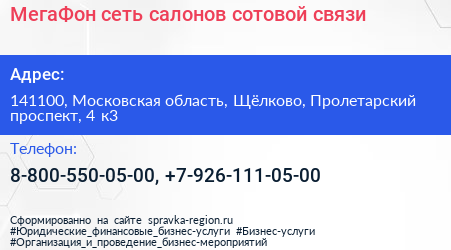 МегаФон сеть салонов сотовой связи

Адрес:

141100, Московская область, Щёлково, Пролетарский проспект, 4 к3

Телефон:

8-800-550-05-00, +7-926-111-05-00

Сформированно на сайте spravka-region.ru
#Юридические_финансовые_бизнес-услуги #Бизнес-услуги
#Организация_и_проведение_бизнес-мероприятий